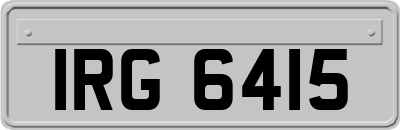 IRG 6415